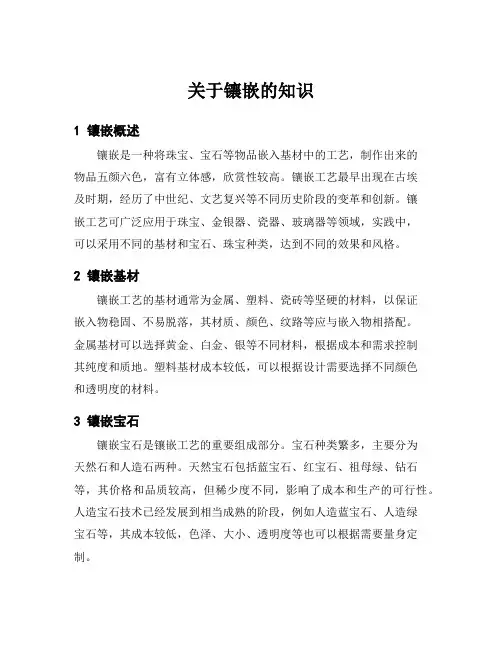 关于镶嵌的知识

1 镶嵌概述

镶嵌是一种将珠宝、宝石等物品嵌入基材中的工艺，制作出来的物品五颜六色，富有立体感，欣赏性较高。镶嵌工艺最早出现在古埃及时期，经历了中世纪、文艺复兴等不同历史阶段的变革和创新。镶嵌工艺可广泛应用于珠宝、金银器、瓷器、玻璃器等领域，实践中，可以采用不同的基材和宝石、珠宝种类，达到不同的效果和风格。

2 镶嵌基材

镶嵌工艺的基材通常为金属、塑料、瓷砖等坚硬的材料，以保证嵌入物稳固、不易脱落，其材质、颜色、纹路等应与嵌入物相搭配。金属基材可以选择黄金、白金、银等不同材料，根据成本和需求控制其纯度和质地。塑料基材成本较低，可以根据设计需要选择不同颜色和透明度的材料。

3 镶嵌宝石

镶嵌宝石是镶嵌工艺的重要组成部分。宝石种类繁多，主要分为天然石和人造石两种。天然宝石包括蓝宝石、红宝石、祖母绿、钻石等，其价格和品质较高，但稀少度不同，影响了成本和生产的可行性。人造宝石技术已经发展到相当成熟的阶段，例如人造蓝宝石、人造绿宝石等，其成本较低，色泽、大小、透明度等也可以根据需要量身定制。